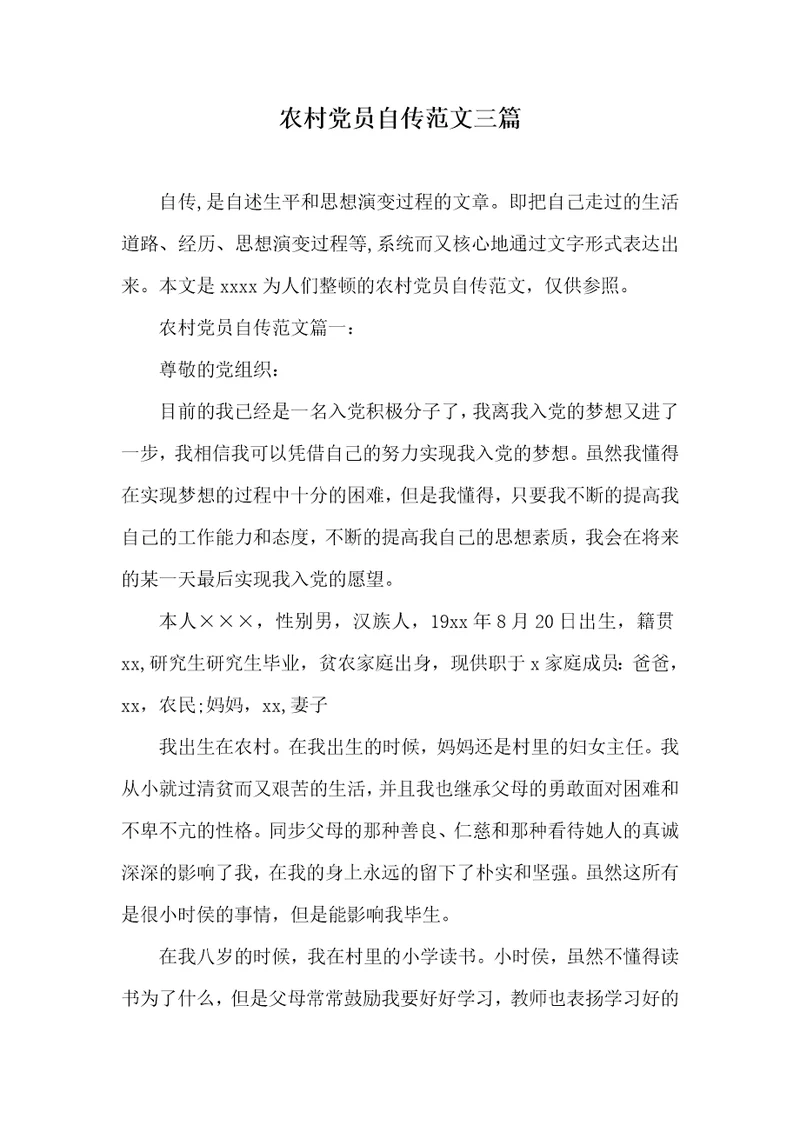 农村党员自传范文三篇

自传,是自述生平和思想演变过程的文章。即把自己走过的生活道路、经历、思想演变过程等,系统而又核心地通过文字形式表达出来。本文是 xxxx 为人们整顿的农村党员自传范文，仅供参照。

农村党员自传范文篇一：

尊敬的党组织:

目前的我已经是一名入党积极分子了,我离我入党的梦想又进了一步，我相信我可以凭借自己的努力实现我入党的梦想。虽然我懂得在实现梦想的过程中十分的困难，但是我懂得，只要我不断的提高我自己的工作能力和态度,不断的提高我自己的思想素质，我会在将来的某一天最后实现我入党的愿望。

本人×××，性别男，汉族人，19xx 年 8 月 20 日出生，籍贯 xx,研究生研究生毕业，贫农家庭出身，现供职于 x 家庭成员：爸爸，xx，农民;妈妈，xx,妻子

我出生在农村。在我出生的时候，妈妈还是村里的妇女主任。我从小就过清贫而又艰苦的生活,并且我也继承父母的勇敢面对困难和不卑不亢的性格。同步父母的那种善良、仁慈和那种看待她人的真诚深深的影响了我，在我的身上永远的留下了朴实和坚强。虽然这所有是很小时侯的事情，但是能影响我毕生。

在我八岁的时候，我在村里的小学读书。小时侯，虽然不懂得读书为了什么，但是父母常常鼓励我要好好学习，教师也表扬学习好的